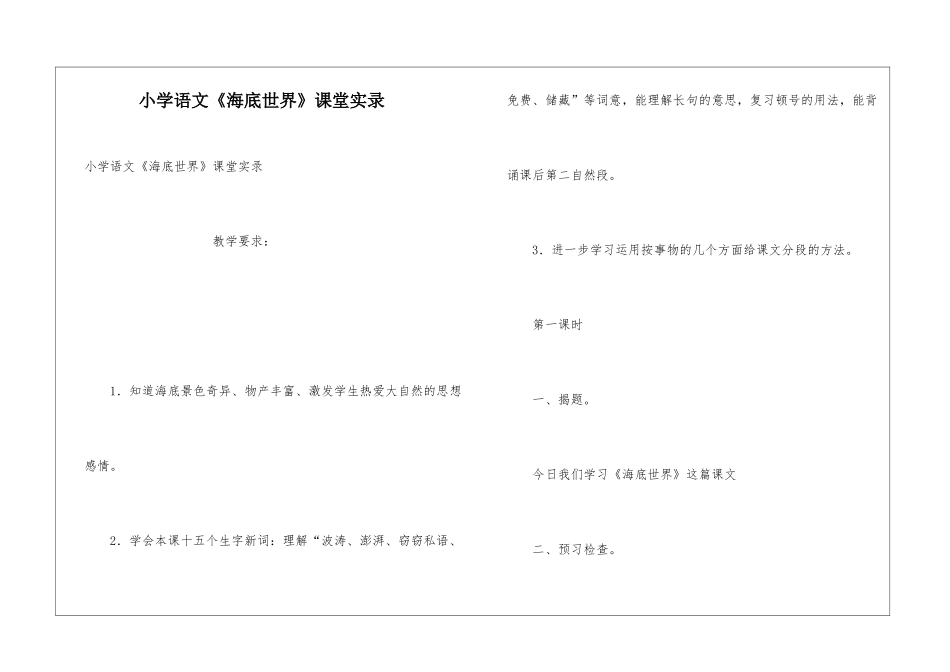 小学语文《海底世界》课堂实录

小学语文《海底世界》课堂实录

教学要求：

1．知道海底景色奇异、物产丰富、激发学生热爱大自然的思想感情。

2．学会本课十五个生字新词：理解“波涛、澎湃、窃窃私语、免费、储藏”等词意，能理解长句的意思，复习顿号的用法，能背诵课后第二自然段。

3．进一步学习运用按事物的几个方面给课文分段的方法。

第一课时

一、揭题。

今日我们学习《海底世界》这篇课文

二、预习检查。